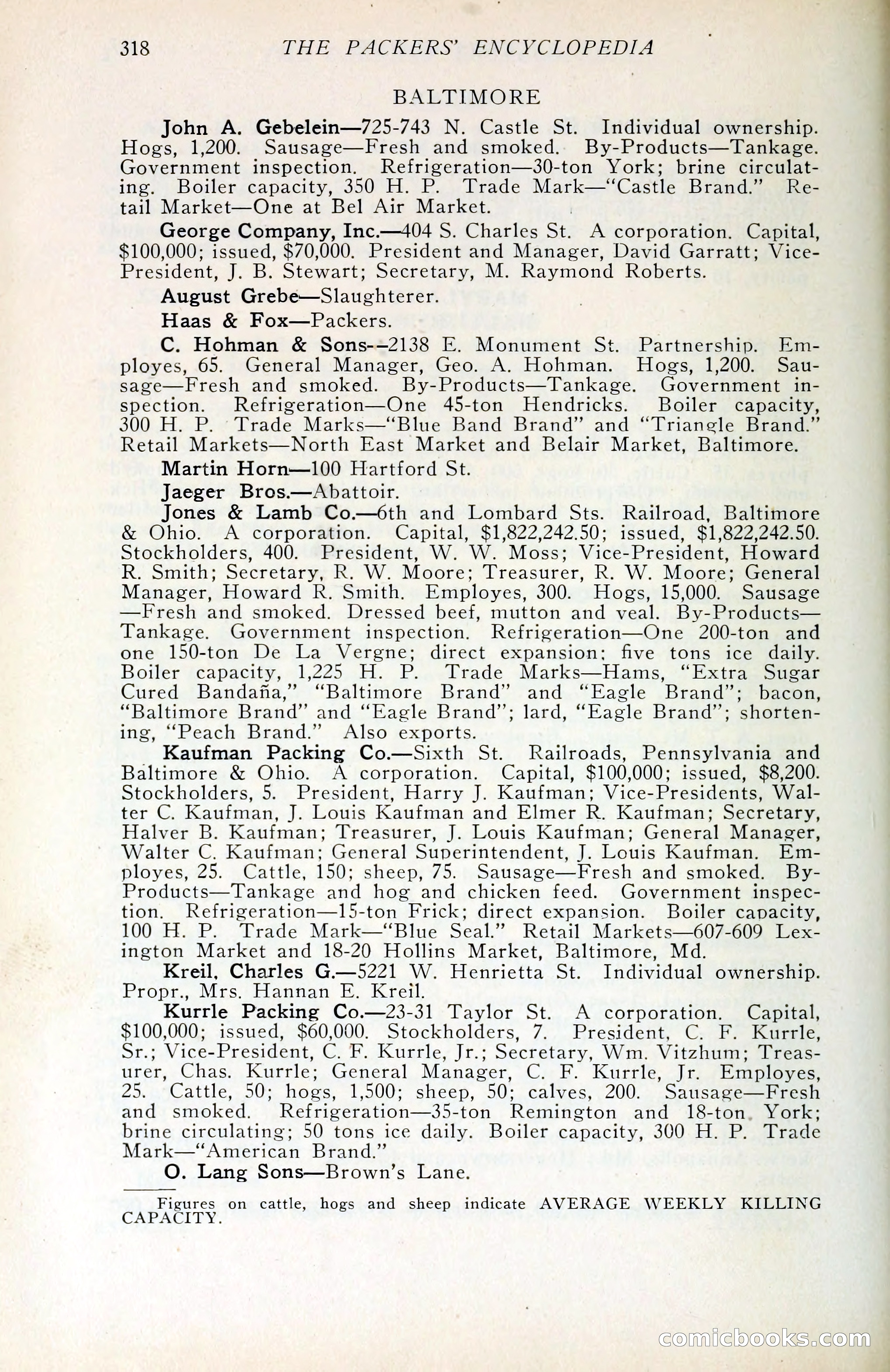 318 THE PACKERS' ENCYCLOPEDIA

BALTIMORE

John A. Gebelein—725-743 N. Castle St. Individual ownership. Hogs, 1,200. Sausage—Fresh and smoked. By-Products—Tankage. Government inspection. Refrigeration—30-ton York; brine circulating. Boiler capacity, 350 H. P. Trade Mark—"Castle Brand." Retail Market—One at Bel Air Market.

George Company, Inc.—404 S. Charles St. A corporation. Capital, $100,000; issued, $70,000. President and Manager, David Garratt; Vice-President, J. B. Stewart; Secretary, M. Raymond Roberts.

August Grebe—Slaughterer.

Haas & Fox—Packers.

C. Hohman & Sons--2138 E. Monument St. Partnership. Employes, 65. General Manager, Geo. A. Hohman. Hogs, 1,200. Sausage—Fresh and smoked. By-Products—Tankage. Government inspection. Refrigeration—One 45-ton Hendricks. Boiler capacity, 300 H. P. Trade Marks—"Blue Band Brand" and "Triangle Brand." Retail Markets—North East Market and Belair Market, Baltimore.

Martin Horn—100 Hartford St.

Jaeger Bros.—Abattoir.

Jones & Lamb Co.—6th and Lombard Sts. Railroad, Baltimore & Ohio. A corporation. Capital, $1,822,242.50; issued, $1,822,242.50. Stockholders, 400. President, W. W. Moss; Vice-President, Howard R. Smith; Secretary, R. W. Moore; Treasurer, R. W. Moore; General Manager, Howard R. Smith. Employes, 300. Hogs, 15,000. Sausage—Fresh and smoked. Dressed beef, mutton and veal. By-Products—Tankage. Government inspection. Refrigeration—One 200-ton and one 150-ton De La Vergne; direct expansion; five tons ice daily. Boiler capacity, 1,225 H. P. Trade Marks—Hams, "Extra Sugar Cured Bandaña," "Baltimore Brand" and "Eagle Brand"; bacon, "Baltimore Brand" and "Eagle Brand"; lard, "Eagle Brand"; shortening, "Peach Brand." Also exports.

Kaufman Packing Co.—Sixth St. Railroads, Pennsylvania and Baltimore & Ohio. A corporation. Capital, $100,000; issued, $8,200. Stockholders, 5. President, Harry J. Kaufman; Vice-Presidents, Walter C. Kaufman, J. Louis Kaufman and Elmer R. Kaufman; Secretary, Halver B. Kaufman; Treasurer, J. Louis Kaufman; General Manager, Walter C. Kaufman; General Superintendent, J. Louis Kaufman. Employes, 25. Cattle, 150; sheep, 75. Sausage—Fresh and smoked. By-Products—Tankage and hog and chicken feed. Government inspection. Refrigeration—15-ton Frick; direct expansion. Boiler capacity, 100 H. P. Trade Mark—"Blue Seal." Retail Markets—607-609 Lexington Market and 18-20 Hollins Market, Baltimore, Md.

Kreil, Charles G.—5221 W. Henrietta St. Individual ownership. Propr., Mrs. Hannan E. Kreil.

Kurrle Packing Co.—23-31 Taylor St. A corporation. Capital, $100,000; issued, $60,000. Stockholders, 7. President, C. F. Kurrle, Sr.; Vice-President, C. F. Kurrle, Jr.; Secretary, Wm. Vitzhum; Treasurer, Chas. Kurrle; General Manager, C. F. Kurrle, Jr. Employes, 25. Cattle, 50; hogs, 1,500; sheep, 50; calves, 200. Sausage—Fresh and smoked. Refrigeration—35-ton Remington and 18-ton York; brine circulating; 50 tons ice daily. Boiler capacity, 300 H. P. Trade Mark—"American Brand."

O. Lang Sons—Brown's Lane.

Figures on cattle, hogs and sheep indicate AVERAGE WEEKLY KILLING CAPACITY.

comicbooks.com